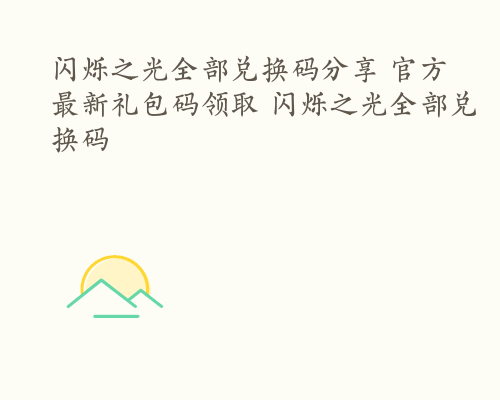 闪烁之光全部兑换码分享 官方最新礼包码领取 闪烁之光全部兑换码